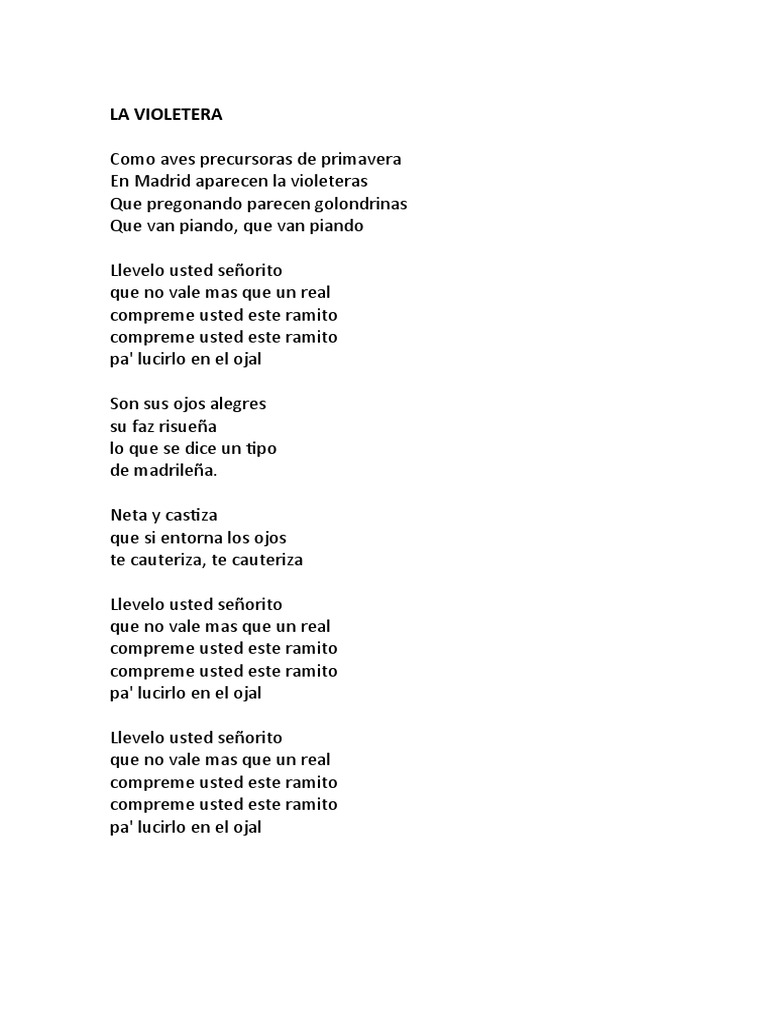 LA VIOLETERA

Como aves precursoras de primavera
En Madrid aparecen la violeteras
Que pregonando parecen golondrinas
Que van piando, que van piando

Llevelo usted señorito
que no vale mas que un real
compreme usted este ramito
compreme usted este ramito
pa' lucirlo en el ojal

Son sus ojos alegres
su faz risueña
lo que se dice un tipo
de madrileña.

Neta y castiza
que si entorna los ojos
te cauteriza, te cauteriza

Llevelo usted señorito
que no vale mas que un real
compreme usted este ramito
compreme usted este ramito
pa' lucirlo en el ojal

Llevelo usted señorito
que no vale mas que un real
compreme usted este ramito
compreme usted este ramito
pa' lucirlo en el ojal